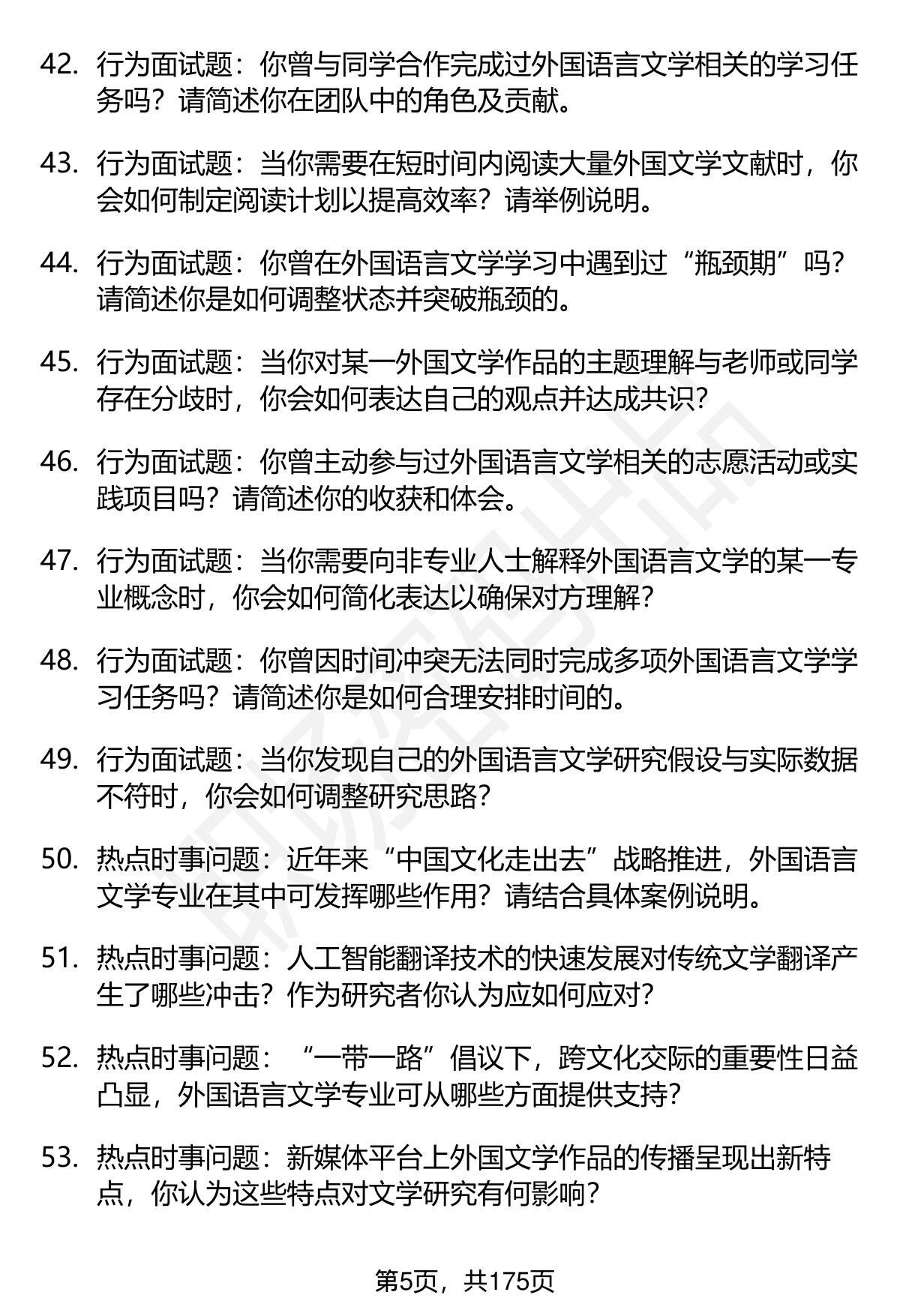 42. 行为面试题：你曾与同学合作完成过外国语言文学相关的学习任务吗？请简述你在团队中的角色及贡献。

43. 行为面试题：当你需要在短时间内阅读大量外国文学文献时，你会如何制定阅读计划以提高效率？请举例说明。

44. 行为面试题：你曾在外国语言文学学习中遇到过“瓶颈期”吗？请简述你是如何调整状态并突破瓶颈的。

45. 行为面试题：当你对某一外国文学作品的主题理解与老师或同学存在分歧时，你会如何表达自己的观点并达成共识？

46. 行为面试题：你曾主动参与过外国语言文学相关的志愿活动或实践项目吗？请简述你的收获和体会。

47. 行为面试题：当你需要向非专业人士解释外国语言文学的某一专业概念时，你会如何简化表达以确保对方理解？

48. 行为面试题：你曾因时间冲突无法同时完成多项外国语言文学学习任务吗？请简述你是如何合理安排时间的。

49. 行为面试题：当你发现自己的外国语言文学研究假设与实际数据不符时，你会如何调整研究思路？

50. 热点时事问题：近年来“中国文化走出去”战略推进，外国语言文学专业在其中可发挥哪些作用？请结合具体案例说明。

51. 热点时事问题：人工智能翻译技术的快速发展对传统文学翻译产生了哪些冲击？作为研究者你认为应如何应对？

52. 热点时事问题：“一带一路”倡议下，跨文化交际的重要性日益凸显，外国语言文学专业可从哪些方面提供支持？

53. 热点时事问题：新媒体平台上外国文学作品的传播呈现出新特点，你认为这些特点对文学研究有何影响？

第5页，共175页